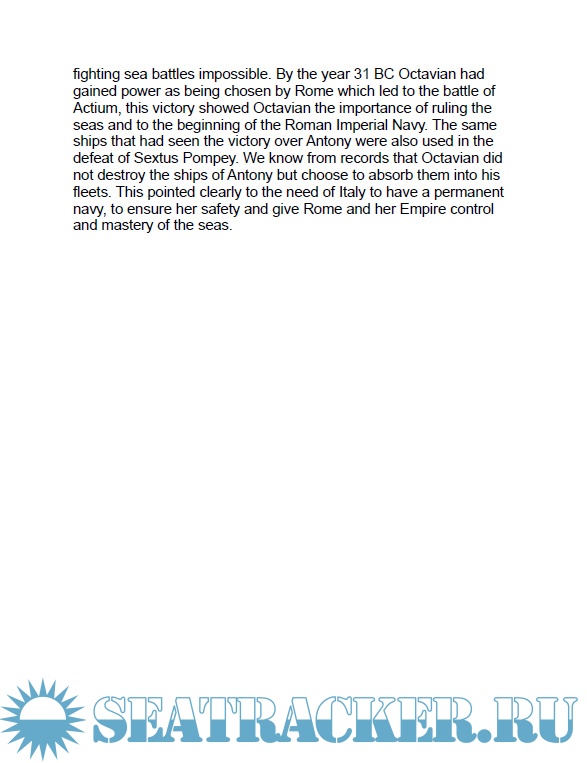 fighting sea battles impossible. By the year 31 BC Octavian had gained power as being chosen by Rome which led to the battle of Actium, this victory showed Octavian the importance of ruling the seas and to the beginning of the Roman Imperial Navy. The same ships that had seen the victory over Antony were also used in the defeat of Sextus Pompey. We know from records that Octavian did not destroy the ships of Antony but choose to absorb them into his fleets. This pointed clearly to the need of Italy to have a permanent navy, to ensure her safety and give Rome and her Empire control and mastery of the seas.

SEATRACKER.RU